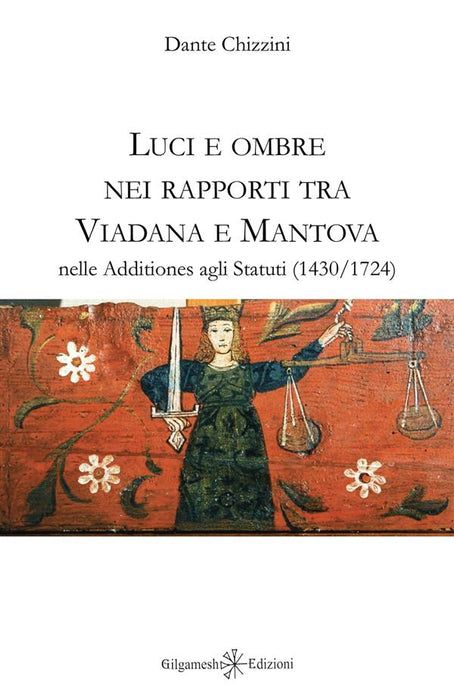 Dante Chizzini

LUCI E OMBRE NEI RAPPORTI TRA VIADANA E MANTOVA

nelle Additiones agli Statuti (1430/1724)

Gilgamesh Edizioni